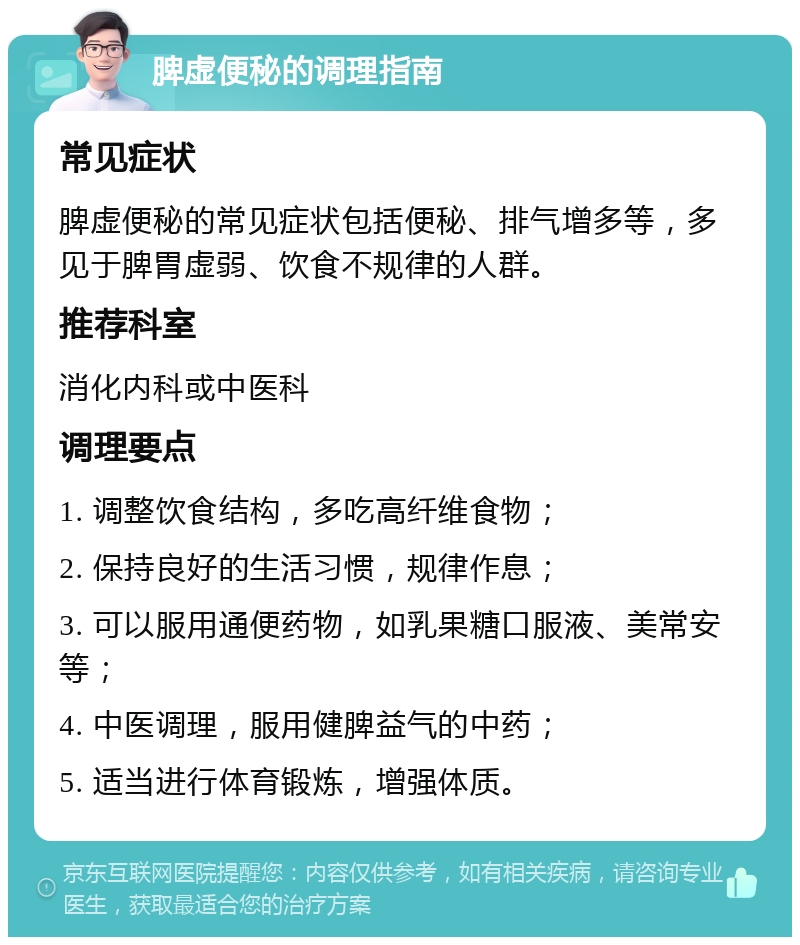 脾虚便秘的调理指南

常见症状

脾虚便秘的常见症状包括便秘、排气增多等，多见于脾胃虚弱、饮食不规律的人群。

推荐科室

消化内科或中医科

调理要点

1. 调整饮食结构，多吃高纤维食物；

2. 保持良好的生活习惯，规律作息；

3. 可以服用通便药物，如乳果糖口服液、美常安等；

4. 中医调理，服用健脾益气的中药；

5. 适当进行体育锻炼，增强体质。

京东互联网医院提醒您：内容仅供参考，如有相关疾病，请咨询专业医生，获取最适合您的治疗方案